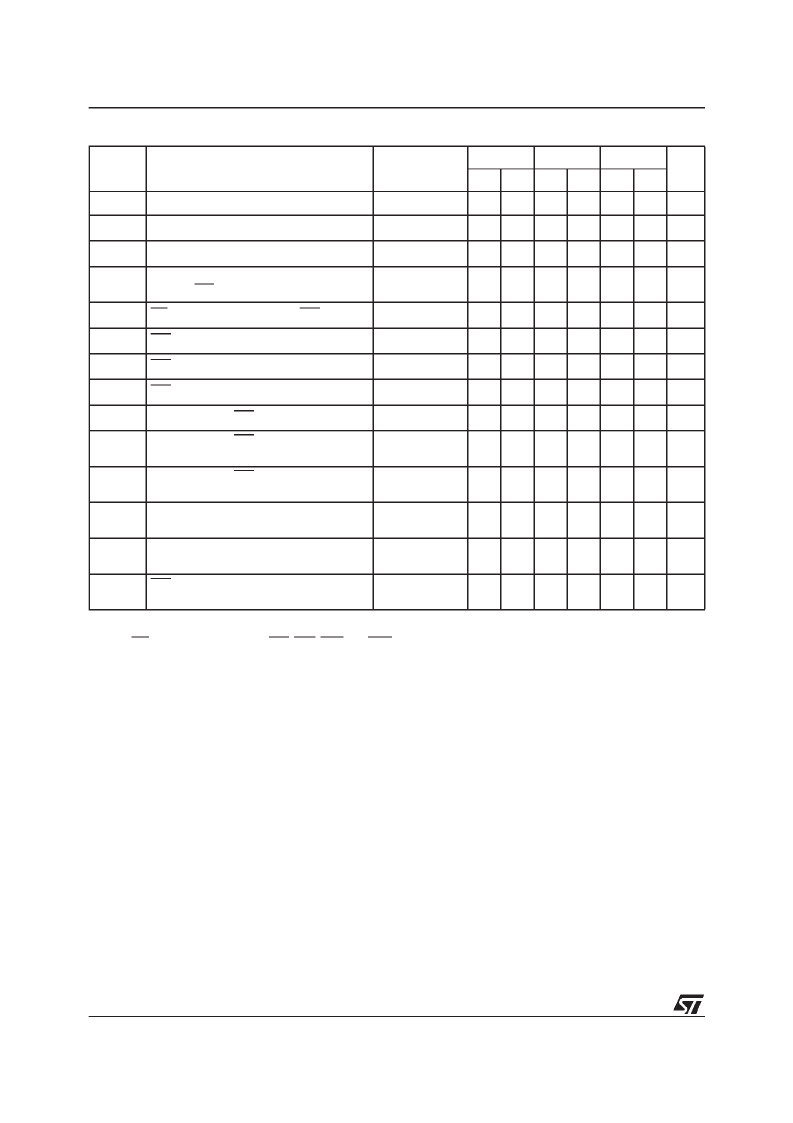 ST